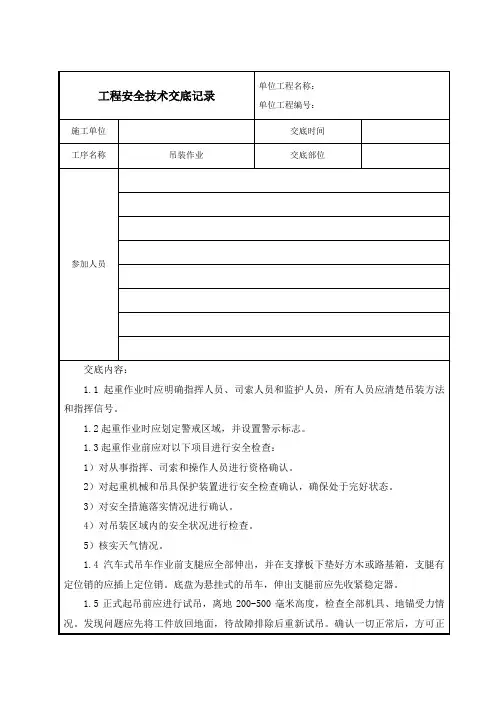 | 工程安全技术交底记录 | | 单位工程名称：<br>单位工程编号： | |
|---|---|---|---|
| 施工单位 | | 交底时间 | |
| 工序名称 | 吊装作业 | 交底部位 | |
| 参加人员 | | | |

交底内容：

1.1 起重作业时应明确指挥人员、司索人员和监护人员，所有人员应清楚吊装方法和指挥信号。

1.2 起重作业时应划定警戒区域，并设置警示标志。

1.3 起重作业前应对以下项目进行安全检查：

1）对从事指挥、司索和操作人员进行资格确认。

2）对起重机械和吊具保护装置进行安全检查确认，确保处于完好状态。

3）对安全措施落实情况进行确认。

4）对吊装区域内的安全状况进行检查。

5）核实天气情况。

1.4 汽车式吊车作业前支腿应全部伸出，并在支撑板下垫好方木或路基箱，支腿有定位销的应插上定位销。底盘为悬挂式的吊车，伸出支腿前应先收紧稳定器。

1.5 正式起吊前应进行试吊，离地 200-500 毫米高度，检查全部机具、地锚受力情况，发现问题应先将工件放回地面，待故障排除后重新试吊。确认一切正常后，方可正